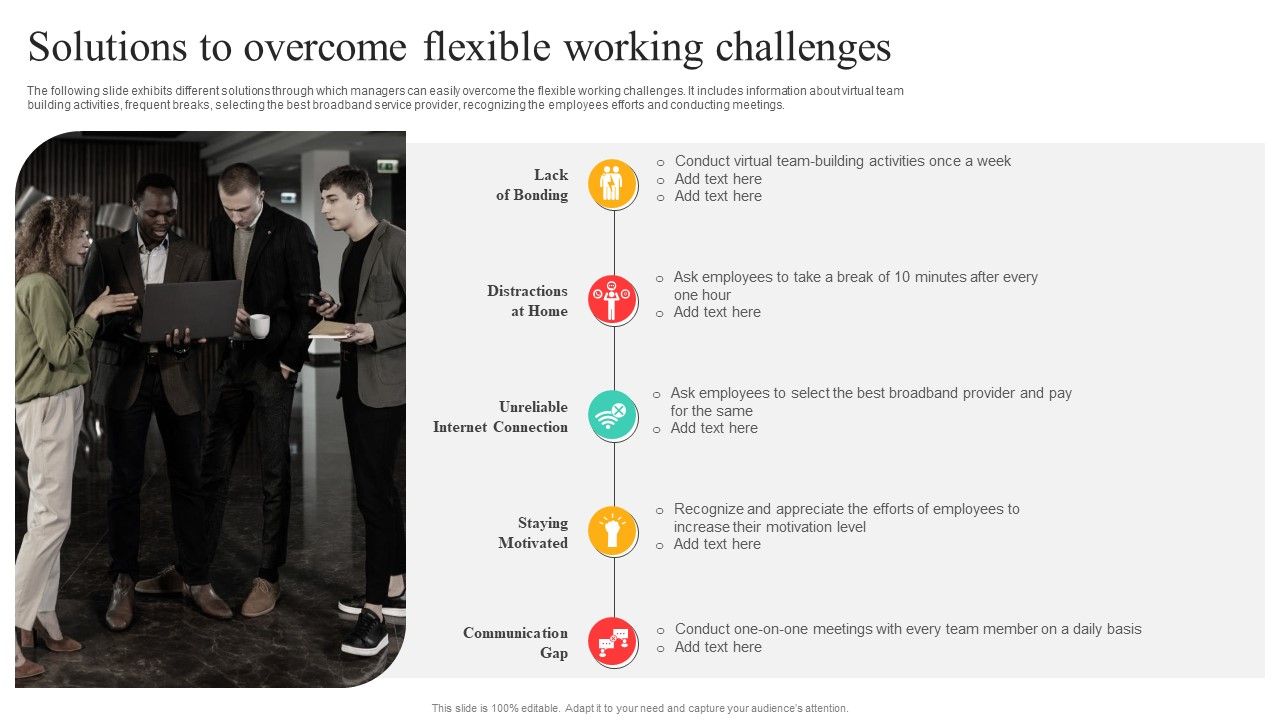 Solutions to overcome flexible working challenges

The following slide exhibits different solutions through which managers can easily overcome the flexible working challenges. It includes information about virtual team building activities, frequent breaks, selecting the best broadband service provider, recognizing the employees efforts and conducting meetings.

Lack of Bonding
o Conduct virtual team-building activities once a week
o Add text here
o Add text here

Distractions at Home
o Ask employees to take a break of 10 minutes after every one hour
o Add text here

Unreliable Internet Connection
o Ask employees to select the best broadband provider and pay for the same
o Add text here

Staying Motivated
o Recognize and appreciate the efforts of employees to increase their motivation level
o Add text here

Communication Gap
o Conduct one-on-one meetings with every team member on a daily basis
o Add text here

This slide is 100% editable. Adapt it to your need and capture your audience's attention.